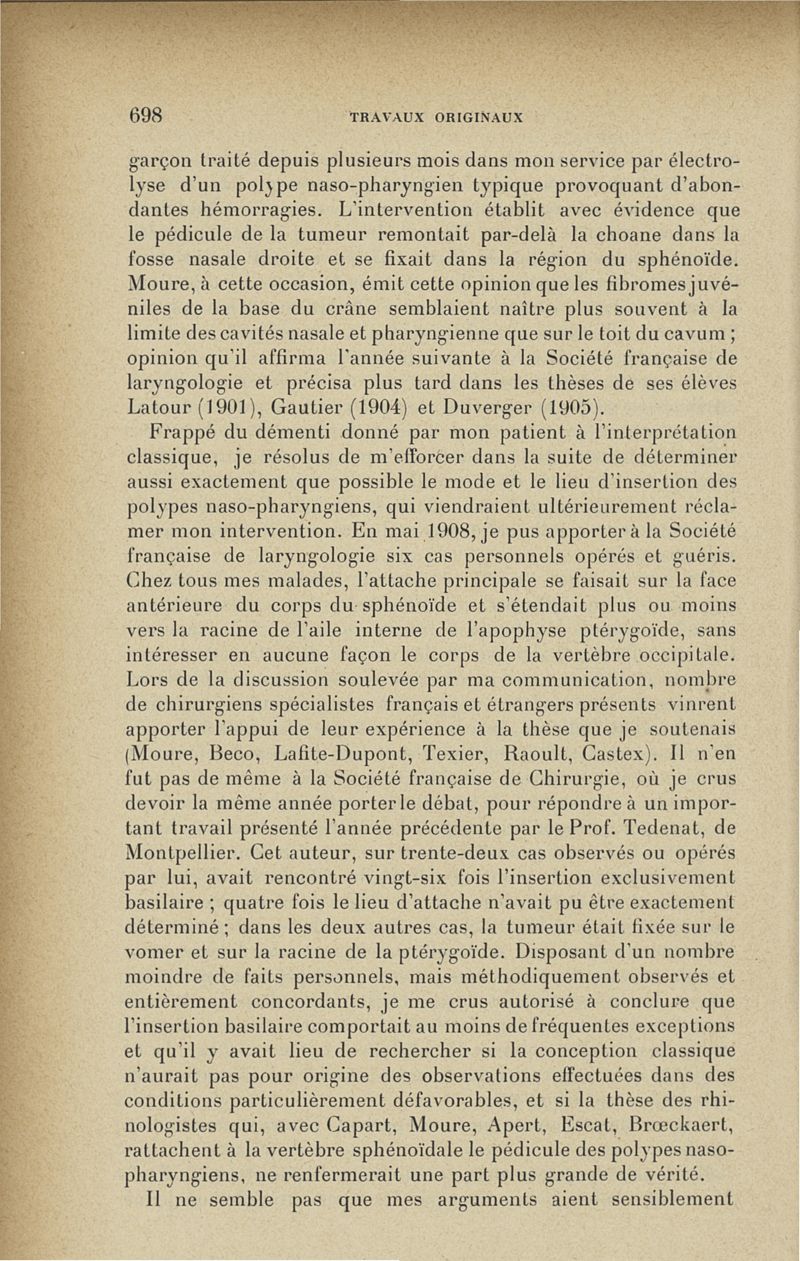 698 TRAVAUX ORIGINAUX

garçon traité depuis plusieurs mois dans mon service par électrolyse d'un polype naso-pharyngien typique provoquant d'abondantes hémorragies. L'intervention établit avec évidence que le pédicule de la tumeur remontait par-delà la choane dans la fosse nasale droite et se fixait dans la région du sphénoïde. Moure, à cette occasion, émit cette opinion que les fibromes juvéniles de la base du crâne semblaient naître plus souvent à la limite des cavités nasale et pharyngienne que sur le toit du cavum ; opinion qu'il affirma l'année suivante à la Société française de laryngologie et précisa plus tard dans les thèses de ses élèves Latour (1901), Gautier (1904) et Duverger (1905).

Frappé du démenti donné par mon patient à l'interprétation classique, je résolus de m'efforcer dans la suite de déterminer aussi exactement que possible le mode et le lieu d'insertion des polypes naso-pharyngiens, qui viendraient ultérieurement réclamer mon intervention. En mai 1908, je pus apporter à la Société française de laryngologie six cas personnels opérés et guéris. Chez tous mes malades, l'attache principale se faisait sur la face antérieure du corps du sphénoïde et s'étendait plus ou moins vers la racine de l'aile interne de l'apophyse ptérygoïde, sans intéresser en aucune façon le corps de la vertèbre occipitale. Lors de la discussion soulevée par ma communication, nombre de chirurgiens spécialistes français et étrangers présents vinrent apporter l'appui de leur expérience à la thèse que je soutenais (Moure, Beco, Lafite-Dupont, Texier, Raoult, Castex). Il n'en fut pas de même à la Société française de Chirurgie, où je crus devoir la même année porter le débat, pour répondre à un important travail présenté l'année précédente par le Prof. Tedenat, de Montpellier. Cet auteur, sur trente-deux cas observés ou opérés par lui, avait rencontré vingt-six fois l'insertion exclusivement basilaire ; quatre fois le lieu d'attache n'avait pu être exactement déterminé ; dans les deux autres cas, la tumeur était fixée sur le vomer et sur la racine de la ptérygoïde. Disposant d'un nombre moindre de faits personnels, mais méthodiquement observés et entièrement concordants, je me crus autorisé à conclure que l'insertion basilaire comportait au moins de fréquentes exceptions et qu'il y avait lieu de rechercher si la conception classique n'aurait pas pour origine des observations effectuées dans des conditions particulièrement défavorables, et si la thèse des rhinologistes qui, avec Capart, Moure, Apert, Escat, Brœckaert, rattachent à la vertèbre sphénoïdale le pédicule des polypes naso-pharyngiens, ne renfermerait une part plus grande de vérité.

Il ne semble pas que mes arguments aient sensiblement